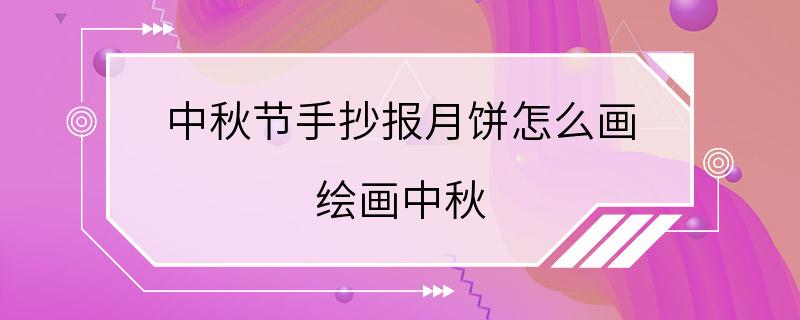 中秋节手抄报月饼怎么画

绘画中秋